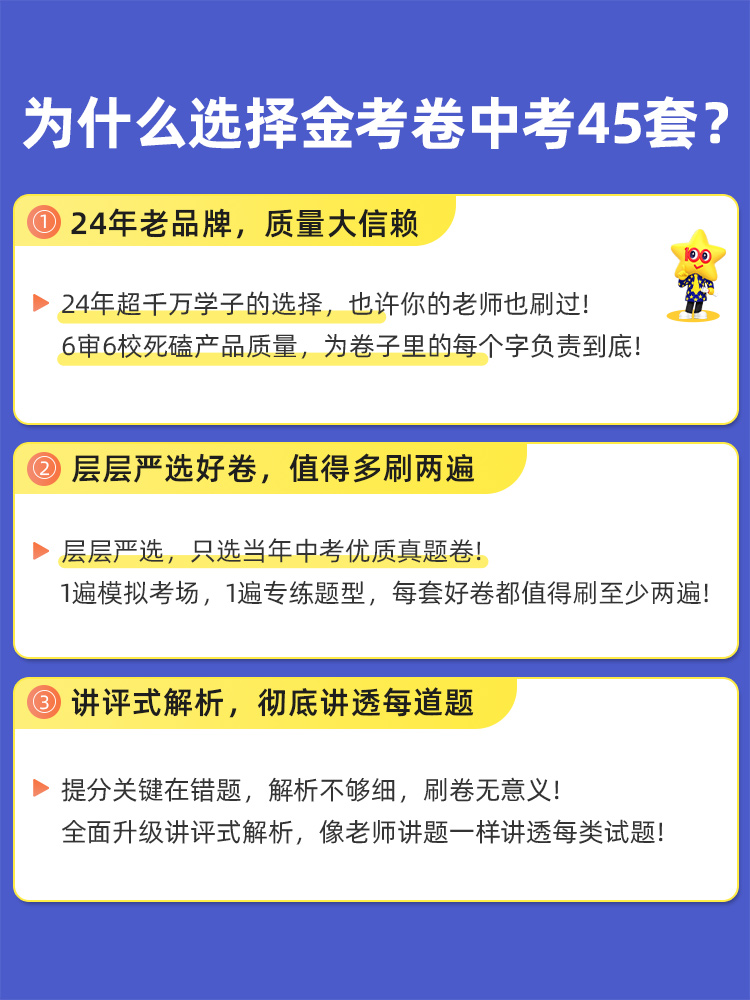 为什么选择金考卷中考45套？

① 24年老品牌，质量大信赖

24年超千万学子的选择，也许你的老师也刷过！
6审6校死磕产品质量，为卷子里的每个字负责到底！

② 层层严选好卷，值得多刷两遍

层层严选，只选当年中考优质真题卷！
1遍模拟考场，1遍专练题型，每套好卷都值得刷至少两遍！

③ 讲评式解析，彻底讲透每道题

提分关键在错题，解析不够细，刷卷无意义！
全面升级讲评式解析，像老师讲题一样讲透每类试题！